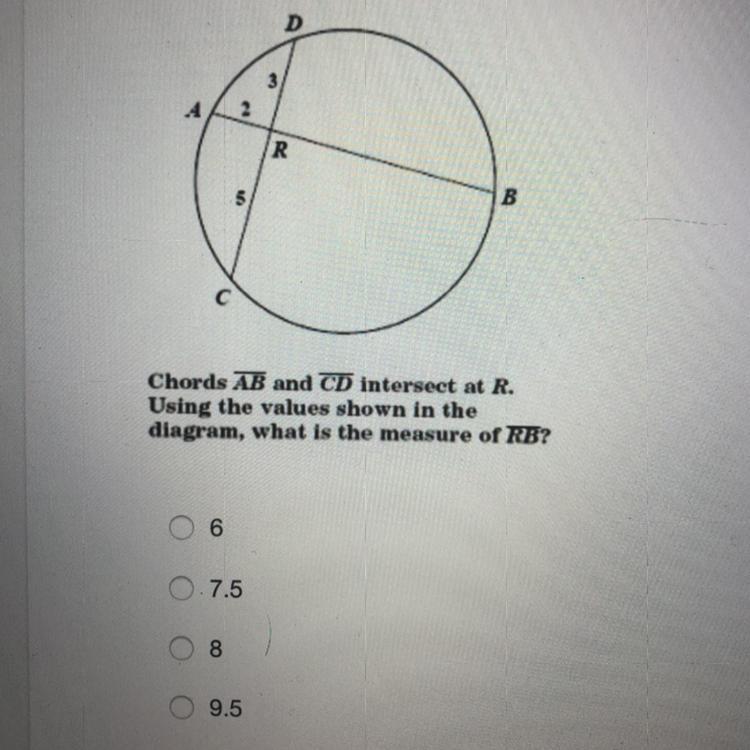 D
3
A
2
R
5
B
C

Chords $\overline{AB}$ and $\overline{CD}$ intersect at R. Using the values shown in the diagram, what is the measure of $\overline{RB}$?

○ 6

○ 7.5

○ 8

○ 9.5